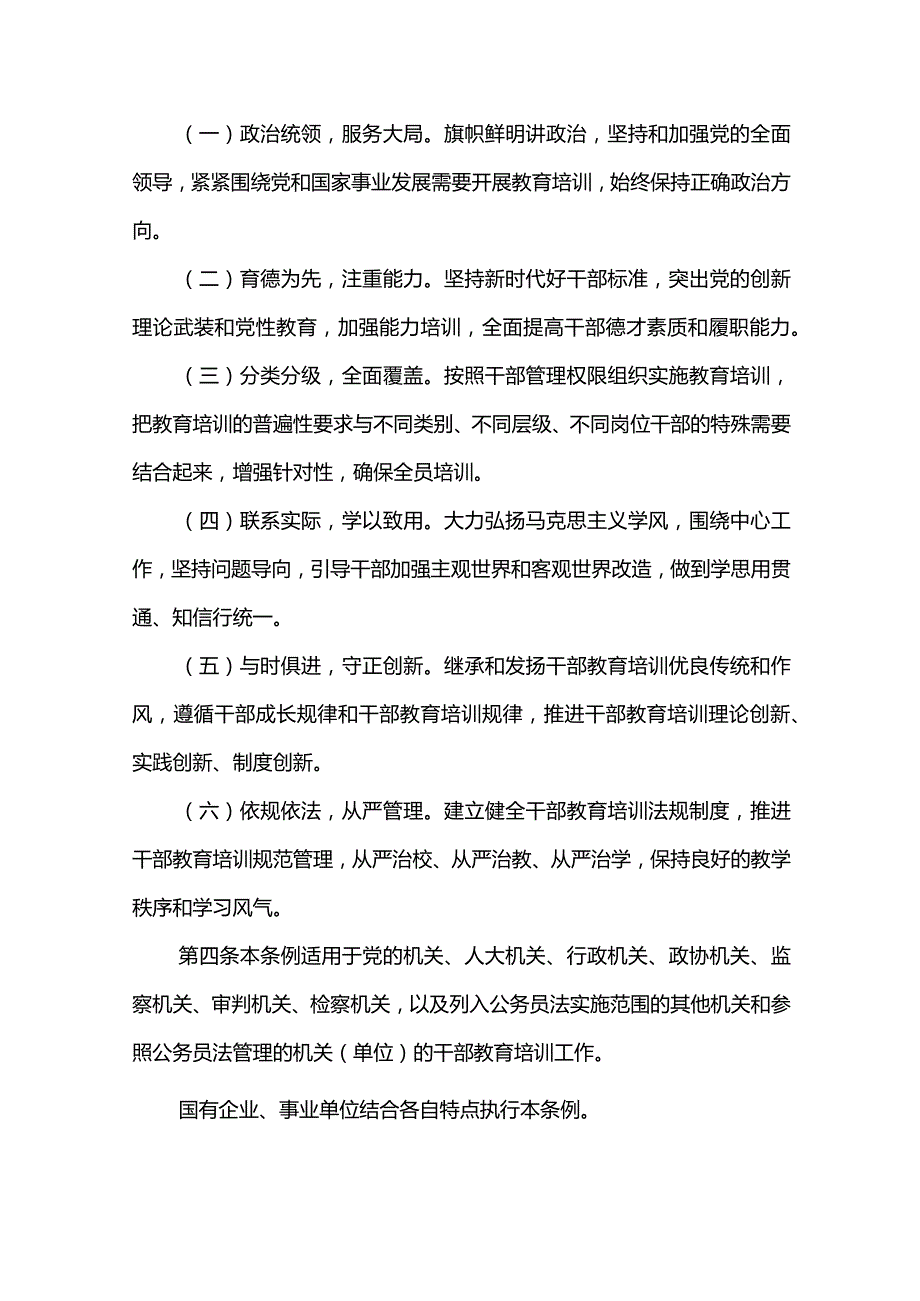 （一）政治统领，服务大局。旗帜鲜明讲政治，坚持和加强党的全面领导，紧紧围绕党和国家事业发展需要开展教育培训，始终保持正确政治方向。

（二）育德为先，注重能力。坚持新时代好干部标准，突出党的创新理论武装和党性教育，加强能力培训，全面提高干部德才素质和履职能力。

（三）分类分级，全面覆盖。按照干部管理权限组织实施教育培训，把教育培训的普遍性要求与不同类别、不同层级、不同岗位干部的特殊需要结合起来，增强针对性，确保全员培训。

（四）联系实际，学以致用。大力弘扬马克思主义学风，围绕中心工作，坚持问题导向，引导干部加强主观世界和客观世界改造，做到学思用贯通、知信行统一。

（五）与时俱进，守正创新。继承和发扬干部教育培训优良传统和作风，遵循干部成长规律和干部教育培训规律，推进干部教育培训理论创新、实践创新、制度创新。

（六）依规依法，从严管理。建立健全干部教育培训法规制度，推进干部教育培训规范管理，从严治校、从严治教、从严治学，保持良好的教学秩序和学习风气。

第四条本条例适用于党的机关、人大机关、行政机关、政协机关、监察机关、审判机关、检察机关，以及列入公务员法实施范围的其他机关和参照公务员法管理的机关（单位）的干部教育培训工作。

国有企业、事业单位结合各自特点执行本条例。